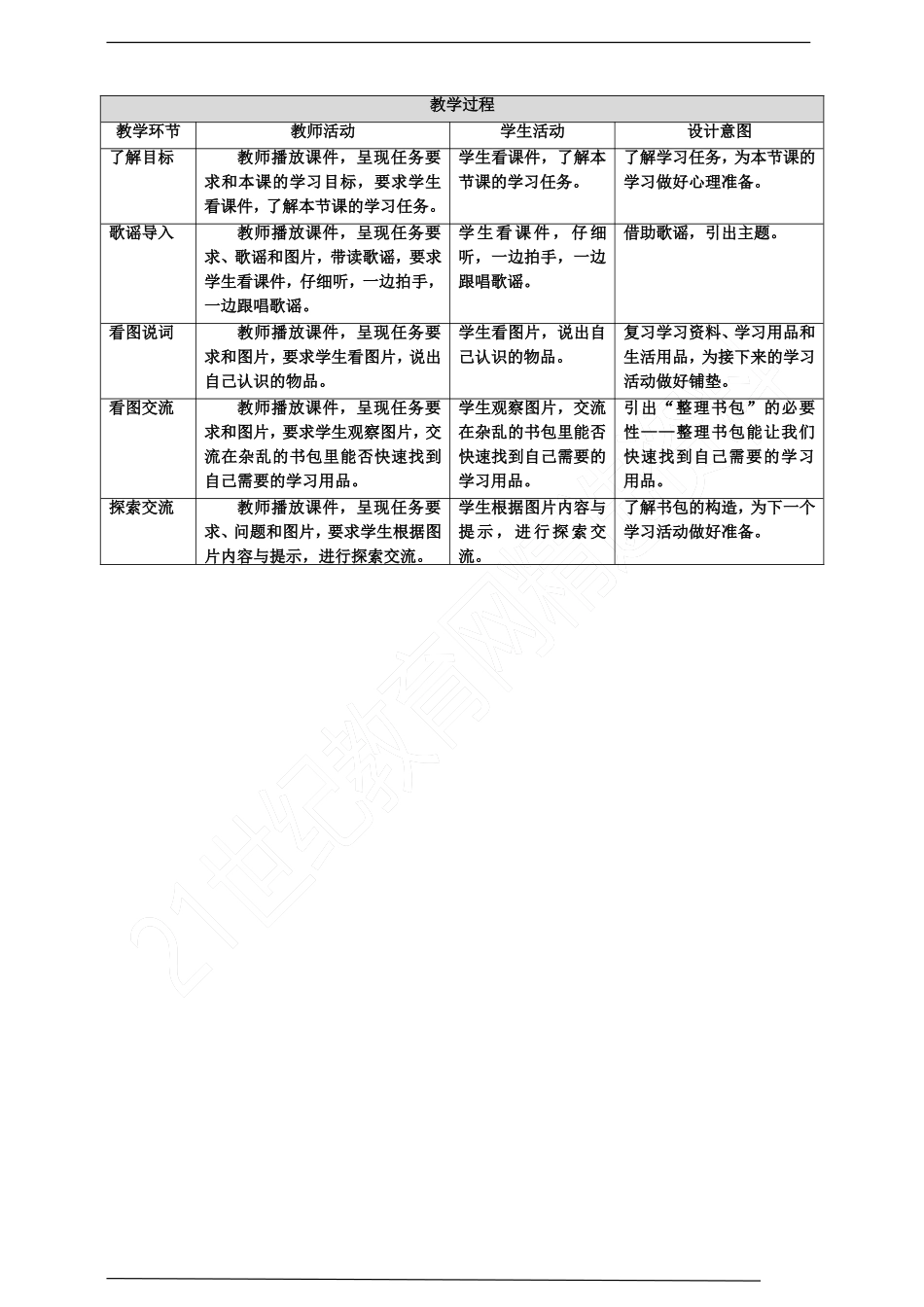 教学过程

| 教学环节 | 教师活动 | 学生活动 | 设计意图 |
|---|---|---|---|
| 了解目标 | 教师播放课件，呈现任务要求和本课的学习目标，要求学生看课件，了解本节课的学习任务。 | 学生看课件，了解本节课的学习任务。 | 了解学习任务，为本节课的学习做好心理准备。 |
| 歌谣导入 | 教师播放课件，呈现任务要求、歌谣和图片，带读歌谣，要求学生看课件，仔细听，一边拍手，一边跟唱歌谣。 | 学生看课件，仔细听，一边拍手，一边跟唱歌谣。 | 借助歌谣，引出主题。 |
| 看图说词 | 教师播放课件，呈现任务要求和图片，要求学生看图片，说出自己认识的物品。 | 学生看图片，说出自己认识的物品。 | 复习学习资料、学习用品和生活用品，为接下来的学习活动做好铺垫。 |
| 看图交流 | 教师播放课件，呈现任务要求和图片，要求学生观察图片，交流在杂乱的书包里能否快速找到自己需要的学习用品。 | 学生观察图片，交流在杂乱的书包里能否快速找到自己需要的学习用品。 | 引出“整理书包”的必要性——整理书包能让我们快速找到自己需要的学习用品。 |
| 探索交流 | 教师播放课件，呈现任务要求、问题和图片，要求学生根据图片内容与提示，进行探索交流。 | 学生根据图片内容与提示，进行探索交流。 | 了解书包的构造，为下一个学习活动做好准备。 |

21世纪教育网精选资料